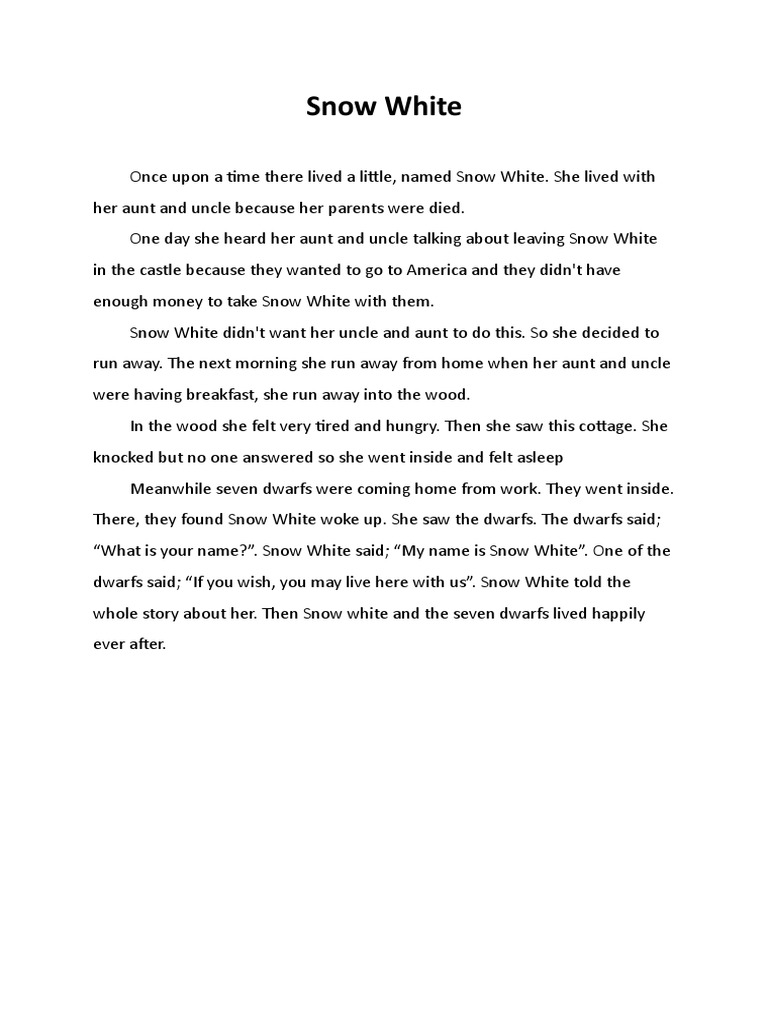 Snow White

Once upon a time there lived a little, named Snow White. She lived with her aunt and uncle because her parents were died.

One day she heard her aunt and uncle talking about leaving Snow White in the castle because they wanted to go to America and they didn't have enough money to take Snow White with them.

Snow White didn't want her uncle and aunt to do this. So she decided to run away. The next morning she run away from home when her aunt and uncle were having breakfast, she run away into the wood.

In the wood she felt very tired and hungry. Then she saw this cottage. She knocked but no one answered so she went inside and felt asleep

Meanwhile seven dwarfs were coming home from work. They went inside. There, they found Snow White woke up. She saw the dwarfs. The dwarfs said; “What is your name?”. Snow White said; “My name is Snow White”. One of the dwarfs said; “If you wish, you may live here with us”. Snow White told the whole story about her. Then Snow white and the seven dwarfs lived happily ever after.